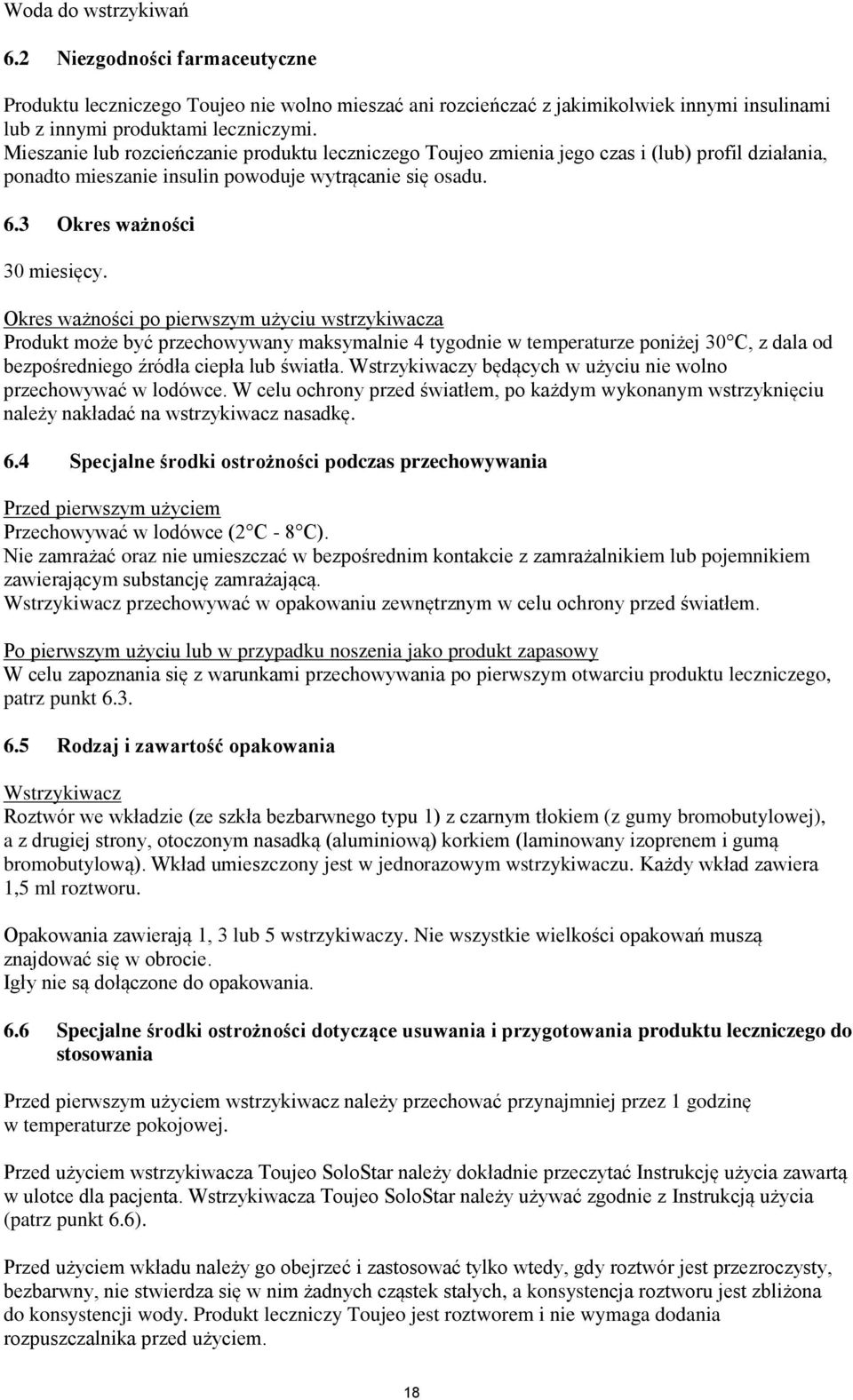 Woda do wstrzykiwań

6.2 Niezgodności farmaceutyczne

Produktu leczniczego Toujeo nie wolno mieszać ani rozcieńczać z jakimikolwiek innymi insulinami lub z innymi produktami leczniczymi.
Mieszanie lub rozcieńczanie produktu leczniczego Toujeo zmienia jego czas i (lub) profil działania, ponadto mieszanie insulin powoduje wytrącanie się osadu.

6.3 Okres ważności

30 miesięcy.

Okres ważności po pierwszym użyciu wstrzykiwacza
Produkt może być przechowywany maksymalnie 4 tygodnie w temperaturze poniżej 30°C, z dala od bezpośredniego źródła ciepła lub światła. Wstrzykiwaczy będących w użyciu nie wolno przechowywać w lodówce. W celu ochrony przed światłem, po każdym wykonanym wstrzyknięciu należy nakładać na wstrzykiwacz nasadkę.

6.4 Specjalne środki ostrożności podczas przechowywania

Przed pierwszym użyciem
Przechowywać w lodówce (2°C - 8°C).
Nie zamrażać oraz nie umieszczać w bezpośrednim kontakcie z zamrażalnikiem lub pojemnikiem zawierającym substancję zamrażającą.
Wstrzykiwacz przechowywać w opakowaniu zewnętrznym w celu ochrony przed światłem.

Po pierwszym użyciu lub w przypadku noszenia jako produkt zapasowy
W celu zapoznania się z warunkami przechowywania po pierwszym otwarciu produktu leczniczego, patrz punkt 6.3.

6.5 Rodzaj i zawartość opakowania

Wstrzykiwacz
Roztwór we wkładzie (ze szkła bezbarwnego typu 1) z czarnym tłokiem (z gumy bromobutylowej), a z drugiej strony, otoczonym nasadką (aluminiową) korkiem (laminowany izoprenem i gumą bromobutylową). Wkład umieszczony jest w jednorazowym wstrzykiwaczu. Każdy wkład zawiera 1,5 ml roztworu.

Opakowania zawierają 1, 3 lub 5 wstrzykiwaczy. Nie wszystkie wielkości opakowań muszą znajdować się w obrocie.
Igły nie są dołączone do opakowania.

6.6 Specjalne środki ostrożności dotyczące usuwania i przygotowania produktu leczniczego do stosowania

Przed pierwszym użyciem wstrzykiwacz należy przechować przynajmniej przez 1 godzinę w temperaturze pokojowej.

Przed użyciem wstrzykiwacza Toujeo SoloStar należy dokładnie przeczytać Instrukcję użycia zawartą w ulotce dla pacjenta. Wstrzykiwacza Toujeo SoloStar należy używać zgodnie z Instrukcją użycia (patrz punkt 6.6).

Przed użyciem wkładu należy go obejrzeć i zastosować tylko wtedy, gdy roztwór jest przezroczysty, bezbarwny, nie stwierdza się w nim żadnych cząstek stałych, a konsystencja roztworu jest zbliżona do konsystencji wody. Produkt leczniczy Toujeo jest roztworem i nie wymaga dodania rozpuszczalnika przed użyciem.

18